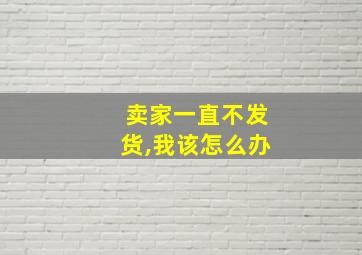 卖家一直不发货,我该怎么办